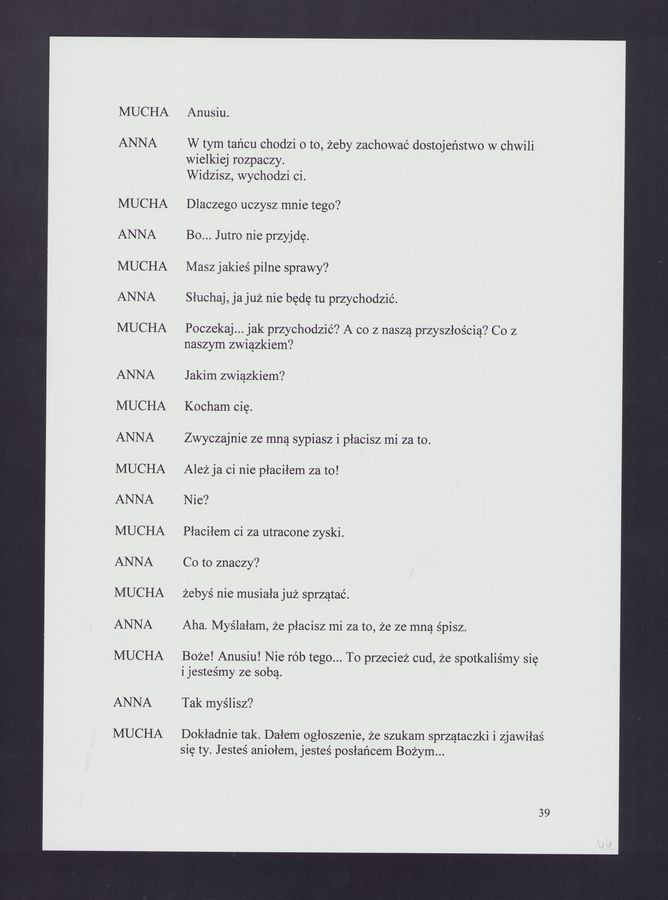 MUCHA Anusiu.

ANNA W tym tańcu chodzi o to, żeby zachować dostojeństwo w chwili wielkiej rozpaczy.
Widzisz, wychodzi ci.

MUCHA Dlaczego uczysz mnie tego?

ANNA Bo... Jutro nie przyjdę.

MUCHA Masz jakieś pilne sprawy?

ANNA Słuchaj, ja już nie będę tu przychodzić.

MUCHA Poczekaj... jak przychodzić? A co z naszą przyszłością? Co z naszym związkiem?

ANNA Jakim związkiem?

MUCHA Kocham cię.

ANNA Zwyczajnie ze mną sypiasz i płacisz mi za to.

MUCHA Ależ ja ci nie płaciłem za to!

ANNA Nie?

MUCHA Płaciłem ci za utracone zyski.

ANNA Co to znaczy?

MUCHA żebyś nie musiała już sprzątać.

ANNA Aha. Myślałam, że płacisz mi za to, że ze mną śpisz.

MUCHA Boże! Anusiu! Nie rób tego... To przecież cud, że spotkaliśmy się i jesteśmy ze sobą.

ANNA Tak myślisz?

MUCHA Dokładnie tak. Dałem ogłoszenie, że szukam sprzątaczki i zjawiłaś się ty. Jesteś aniołem, jesteś posłańcem Bożym...

39

44